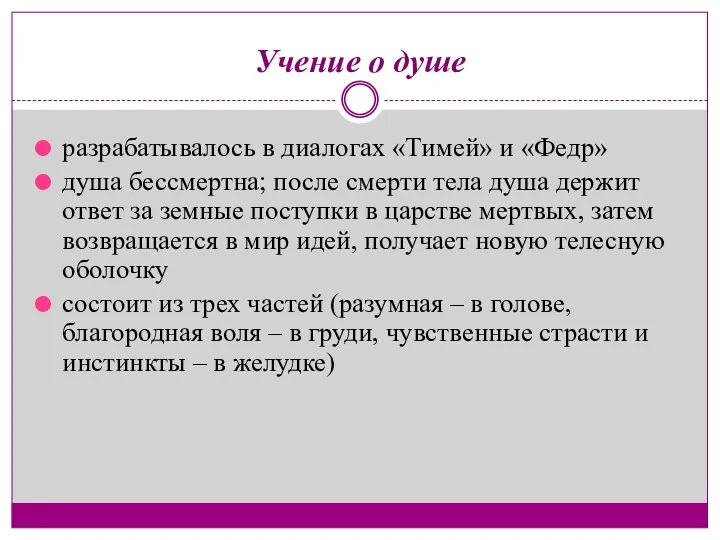 Учение о душе

разрабатывалось в диалогах «Тимей» и «Федр»

душа бессмертна; после смерти тела душа держит ответ за земные поступки в царстве мертвых, затем возвращается в мир идей, получает новую телесную оболочку

состоит из трех частей (разумная – в голове, благородная воля – в груди, чувственные страсти и инстинкты – в желудке)